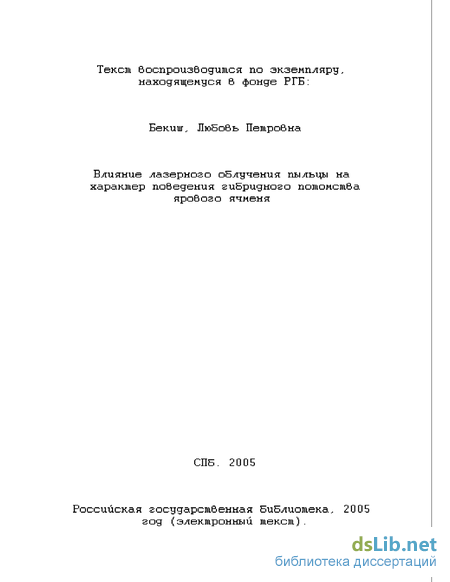 Текст воспроизводится по экземпляру, находящемуся в фонде РГБ:

Бекиш, Любовь Петровна

Влияние лазерного облучения пыльцы на характер поведения гибридного потомства ярового ячменя

СПб. 2005

Российская государственная библиотека, 2005 год (электронный текст).

dsLib.net
библиотека диссертаций